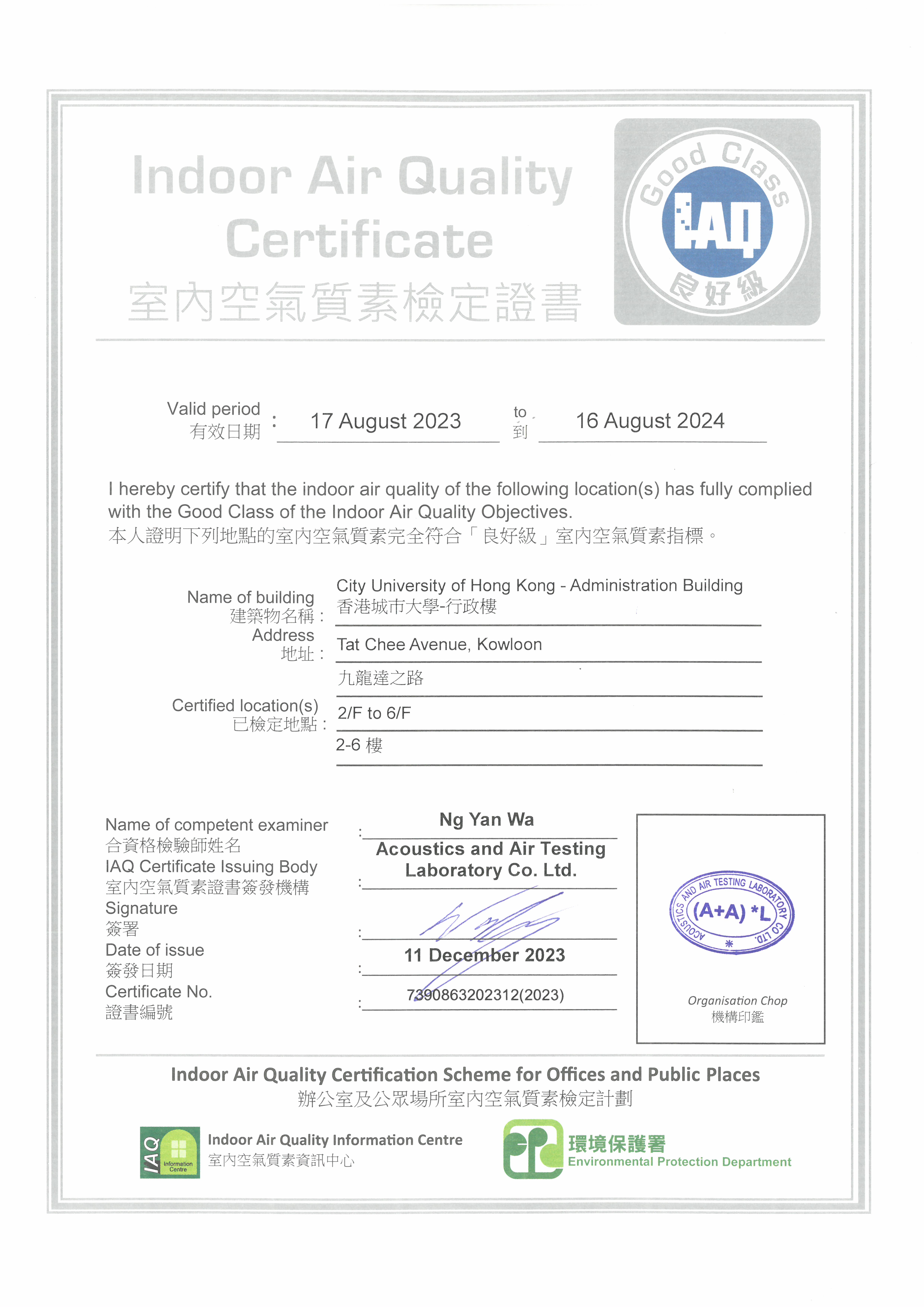 Indoor Air Quality Certificate
室內空氣質素檢定證書

Good Class
IAQ
良好級

Valid period
有效日期 : 17 August 2023 to 到 16 August 2024

I hereby certify that the indoor air quality of the following location(s) has fully complied with the Good Class of the Indoor Air Quality Objectives.
本人證明下列地點的室內空氣質素完全符合「良好級」室內空氣質素指標。

Name of building
建築物名稱 : City University of Hong Kong - Administration Building
香港城市大學-行政樓

Address
地址 : Tat Chee Avenue, Kowloon
九龍達之路

Certified location(s)
已檢定地點 : 2/F to 6/F
2-6 樓

Name of competent examiner
合資格檢驗師姓名 : Ng Yan Wa
IAQ Certificate Issuing Body
室內空氣質素證書簽發機構 : Acoustics and Air Testing Laboratory Co. Ltd.
Signature
簽署 :
Date of issue
簽發日期 : 11 December 2023
Certificate No.
證書編號 : 7390863202312(2023)

ACOUSTICS AND AIR TESTING LABORATORY CO. LTD.
(A+A) *L

Organisation Chop
機構印鑑

Indoor Air Quality Certification Scheme for Offices and Public Places
辦公室及公眾場所室內空氣質素檢定計劃

IAQ Information Centre
Indoor Air Quality Information Centre
室內空氣質素資訊中心

環境保護署
Environmental Protection Department